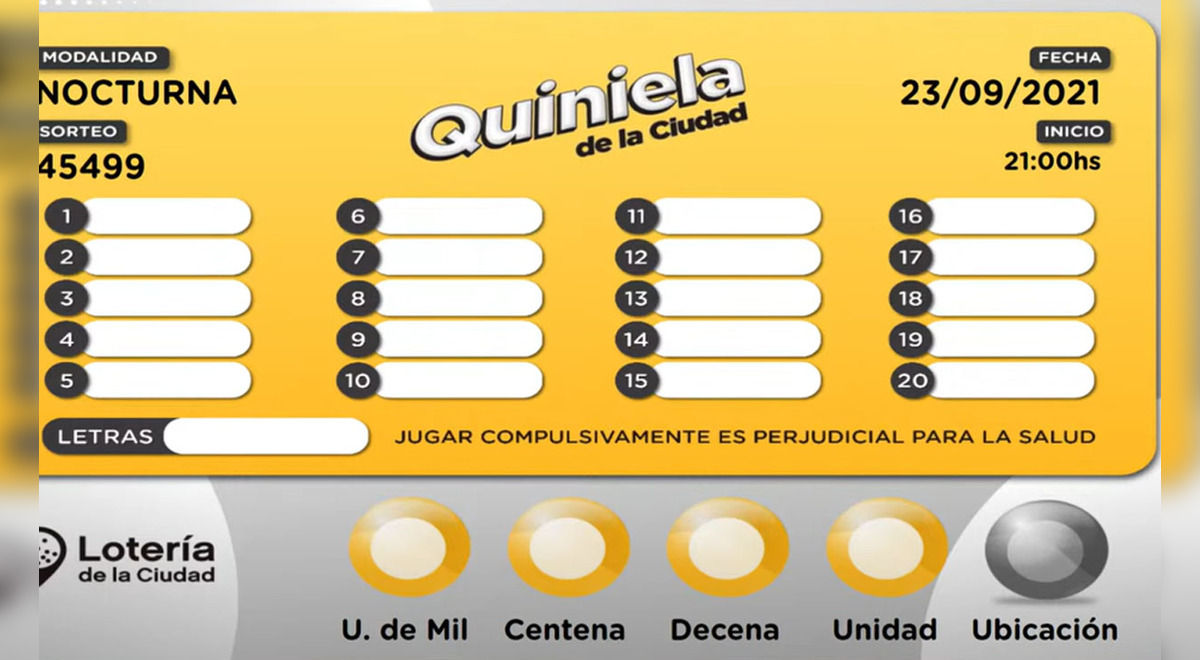 MODALIDAD
NOCTURNA
SORTEO
45499

Quiniela de la Ciudad

FECHA
23/09/2021
INICIO
21:00hs

1
2
3
4
5
6
7
8
9
10
11
12
13
14
15
16
17
18
19
20

LETRAS

JUGAR COMPULSIVAMENTE ES PERJUDICIAL PARA LA SALUD

Lotería de la Ciudad

U. de Mil
Centena
Decena
Unidad
Ubicación